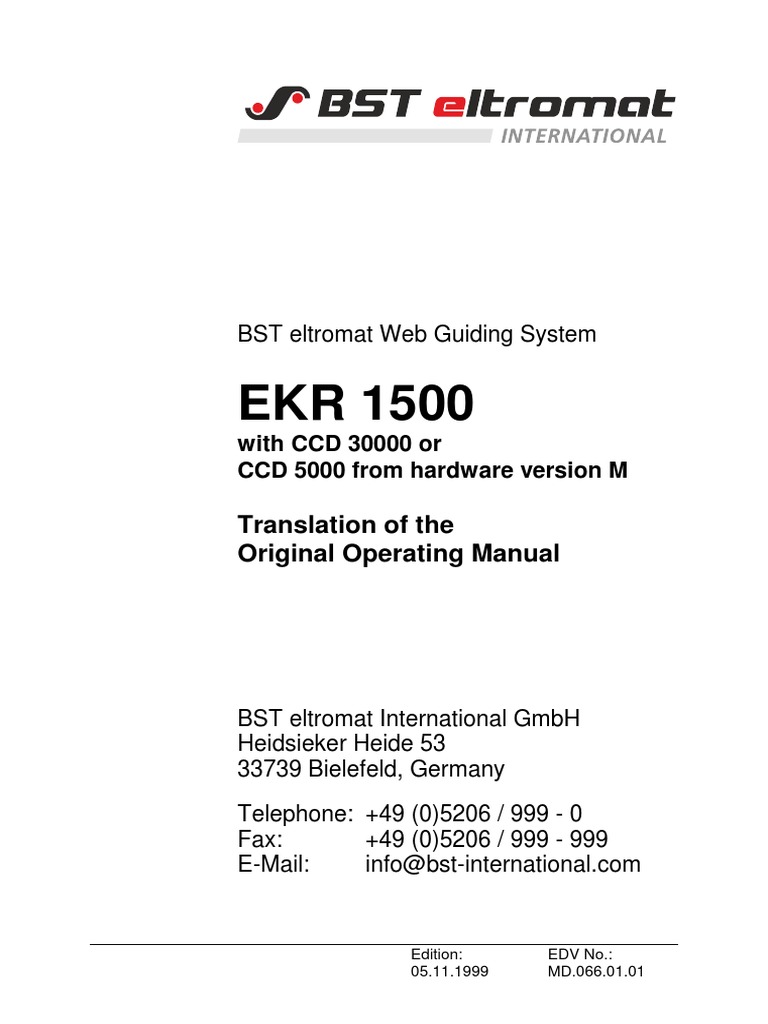 BST eltromat
INTERNATIONAL

BST eltromat Web Guiding System

EKR 1500
with CCD 30000 or
CCD 5000 from hardware version M

Translation of the
Original Operating Manual

BST eltromat International GmbH
Heidsieker Heide 53
33739 Bielefeld, Germany

Telephone: +49 (0)5206 / 999 - 0
Fax: +49 (0)5206 / 999 - 999
E-Mail: info@bst-international.com

Edition: 05.11.1999
EDV No.: MD.066.01.01